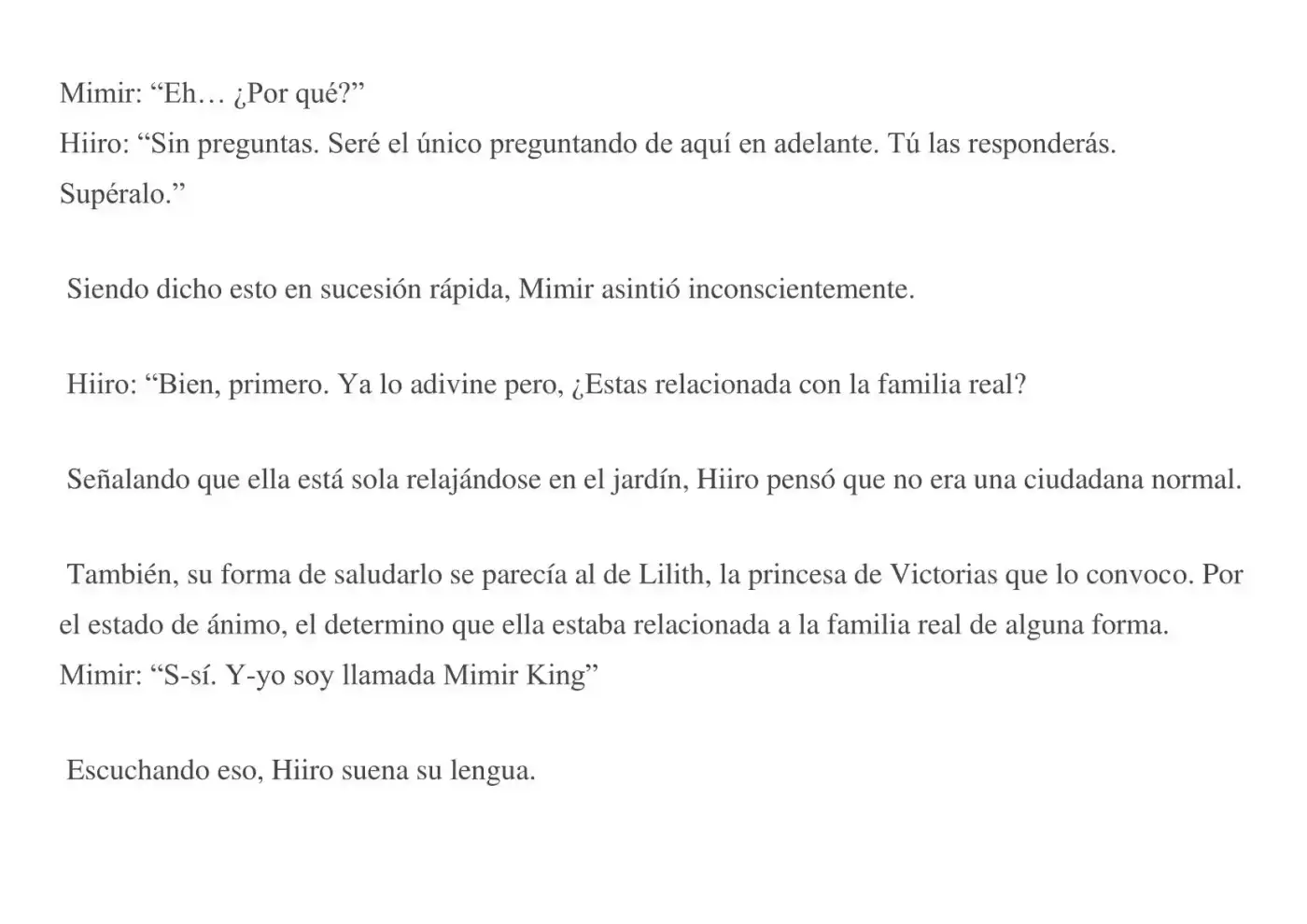 Mimir: “Eh… ¿Por qué?”
Hiiro: “Sin preguntas. Seré el único preguntando de aquí en adelante. Tú las responderás. Supéralo.”

Siendo dicho esto en sucesión rápida, Mimir asintió inconscientemente.

Hiiro: “Bien, primero. Ya lo adivine pero, ¿Estas relacionada con la familia real?

Señalando que ella está sola relajándose en el jardín, Hiiro pensó que no era una ciudadana normal.

También, su forma de saludarlo se parecía al de Lilith, la princesa de Victorias que lo convoco. Por el estado de ánimo, el determino que ella estaba relacionada a la familia real de alguna forma.
Mimir: “S-sí. Y-yo soy llamada Mimir King”

Escuchando eso, Hiiro suena su lengua.